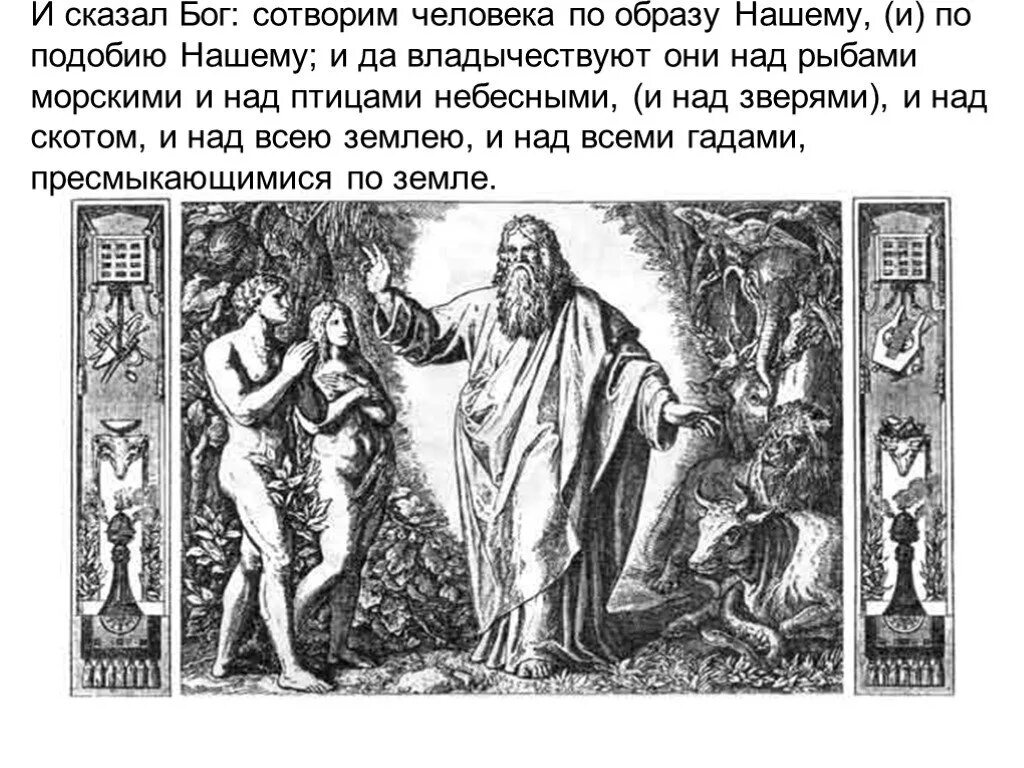 И сказал Бог: сотворим человека по образу Нашему, (и) по подобию Нашему; и да владычествуют они над рыбами морскими и над птицами небесными, (и над зверями), и над скотом, и над всею землею, и над всеми гадами, пресмыкающимися по земле.